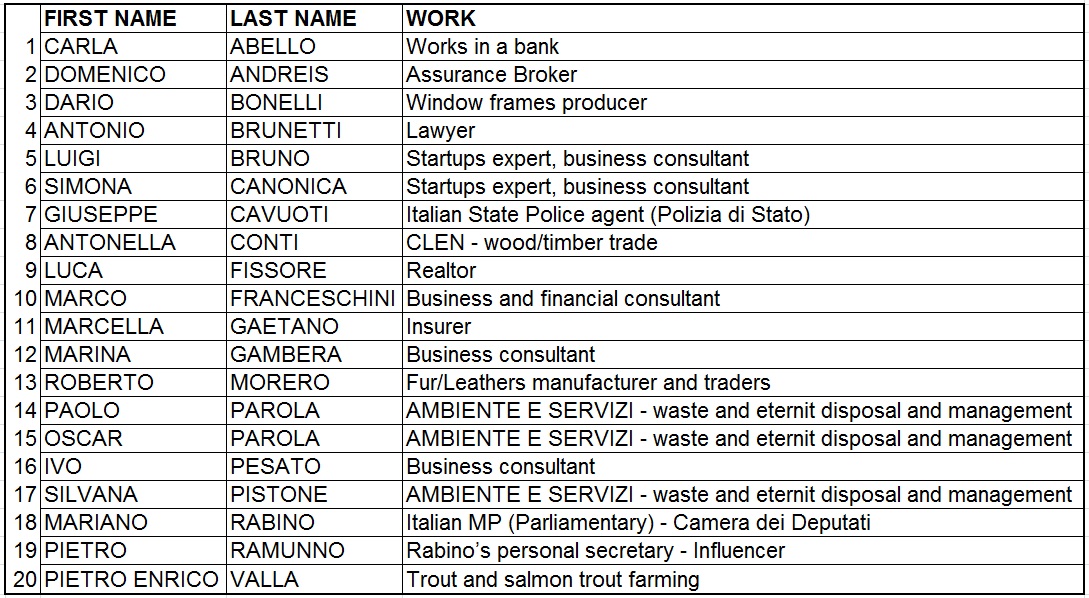 |  | FIRST NAME | LAST NAME | WORK |
|---|---|---|---|
| 1 | CARLA | ABELLO | Works in a bank |
| 2 | DOMENICO | ANDREIS | Assurance Broker |
| 3 | DARIO | BONELLI | Window frames producer |
| 4 | ANTONIO | BRUNETTI | Lawyer |
| 5 | LUIGI | BRUNO | Startups expert, business consultant |
| 6 | SIMONA | CANONICA | Startups expert, business consultant |
| 7 | GIUSEPPE | CAVUOTI | Italian State Police agent (Polizia di Stato) |
| 8 | ANTONELLA | CONTI | CLEN - wood/timber trade |
| 9 | LUCA | FISSORE | Realtor |
| 10 | MARCO | FRANCESCHINI | Business and financial consultant |
| 11 | MARCELLA | GAETANO | Insurer |
| 12 | MARINA | GAMBERA | Business consultant |
| 13 | ROBERTO | MORERO | Fur/Leathers manufacturer and traders |
| 14 | PAOLO | PAROLA | AMBIENTE E SERVIZI - waste and eternit disposal and management |
| 15 | OSCAR | PAROLA | AMBIENTE E SERVIZI - waste and eternit disposal and management |
| 16 | IVO | PESATO | Business consultant |
| 17 | SILVANA | PISTONE | AMBIENTE E SERVIZI - waste and eternit disposal and management |
| 18 | MARIANO | RABINO | Italian MP (Parliamentary) - Camera dei Deputati |
| 19 | PIETRO | RAMUNNO | Rabino's personal secretary - Influencer |
| 20 | PIETRO ENRICO | VALLA | Trout and salmon trout farming |